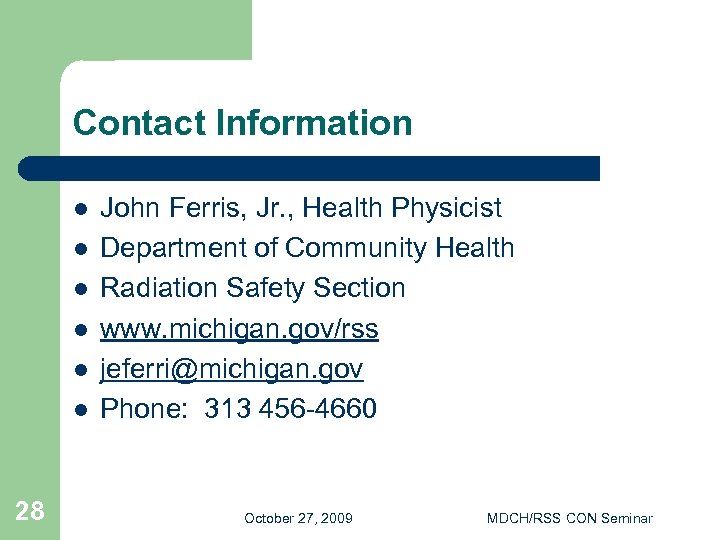 Contact Information

• John Ferris, Jr., Health Physicist
• Department of Community Health
• Radiation Safety Section
• www.michigan.gov/rss
• jeferri@michigan.gov
• Phone: 313 456-4660

28

October 27, 2009

MDCH/RSS CON Seminar